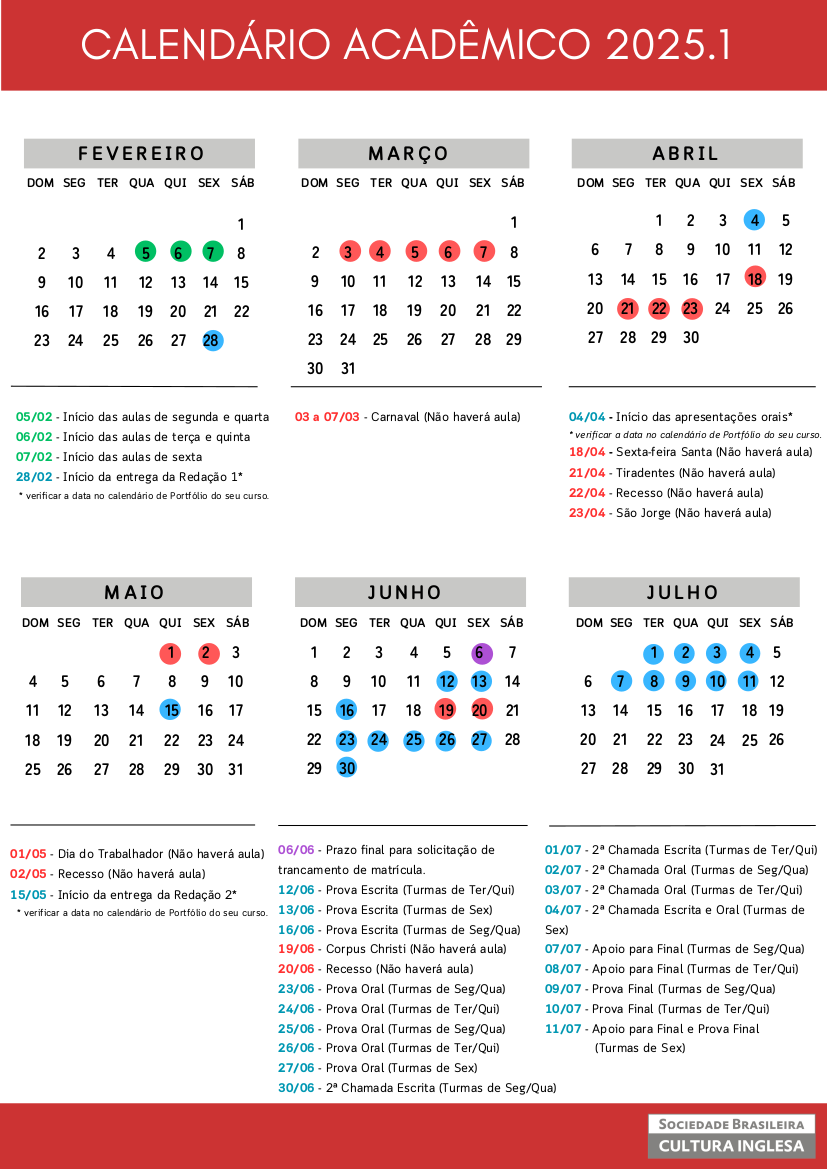 CALENDÁRIO ACADÊMICO 2025.1

FEVEREIRO

| DOM | SEG | TER | QUA | QUI | SEX | SÁB |
|---|---|---|---|---|---|---|
| | | | | | | 1 |
| 2 | 3 | 4 | 5 | 6 | 7 | 8 |
| 9 | 10 | 11 | 12 | 13 | 14 | 15 |
| 16 | 17 | 18 | 19 | 20 | 21 | 22 |
| 23 | 24 | 25 | 26 | 27 | 28 | |

05/02 - Início das aulas de segunda e quarta
06/02 - Início das aulas de terça e quinta
07/02 - Início das aulas de sexta
28/02 - Início da entrega da Redação 1*
* verificar a data no calendário de Portfólio do seu curso.

MARÇO

| DOM | SEG | TER | QUA | QUI | SEX | SÁB |
|---|---|---|---|---|---|---|
| | | | | | | 1 |
| 2 | 3 | 4 | 5 | 6 | 7 | 8 |
| 9 | 10 | 11 | 12 | 13 | 14 | 15 |
| 16 | 17 | 18 | 19 | 20 | 21 | 22 |
| 23 | 24 | 25 | 26 | 27 | 28 | 29 |
| 30 | 31 | | | | | |

03 a 07/03 - Carnaval (Não haverá aula)

ABRIL

| DOM | SEG | TER | QUA | QUI | SEX | SÁB |
|---|---|---|---|---|---|---|
| | | 1 | 2 | 3 | 4 | 5 |
| 6 | 7 | 8 | 9 | 10 | 11 | 12 |
| 13 | 14 | 15 | 16 | 17 | 18 | 19 |
| 20 | 21 | 22 | 23 | 24 | 25 | 26 |
| 27 | 28 | 29 | 30 | | | |

04/04 - Início das apresentações orais*
* verificar a data no calendário de Portfólio do seu curso.
18/04 - Sexta-feira Santa (Não haverá aula)
21/04 - Tiradentes (Não haverá aula)
22/04 - Recesso (Não haverá aula)
23/04 - São Jorge (Não haverá aula)

MAIO

| DOM | SEG | TER | QUA | QUI | SEX | SÁB |
|---|---|---|---|---|---|---|
| | | | | 1 | 2 | 3 |
| 4 | 5 | 6 | 7 | 8 | 9 | 10 |
| 11 | 12 | 13 | 14 | 15 | 16 | 17 |
| 18 | 19 | 20 | 21 | 22 | 23 | 24 |
| 25 | 26 | 27 | 28 | 29 | 30 | 31 |

01/05 - Dia do Trabalhador (Não haverá aula)
02/05 - Recesso (Não haverá aula)
15/05 - Início da entrega da Redação 2*
* verificar a data no calendário de Portfólio do seu curso.

JUNHO

| DOM | SEG | TER | QUA | QUI | SEX | SÁB |
|---|---|---|---|---|---|---|
| 1 | 2 | 3 | 4 | 5 | 6 | 7 |
| 8 | 9 | 10 | 11 | 12 | 13 | 14 |
| 15 | 16 | 17 | 18 | 19 | 20 | 21 |
| 22 | 23 | 24 | 25 | 26 | 27 | 28 |
| 29 | 30 | | | | | |

06/06 - Prazo final para solicitação de trancamento de matrícula.
12/06 - Prova Escrita (Turmas de Ter/Qui)
13/06 - Prova Escrita (Turmas de Sex)
16/06 - Prova Escrita (Turmas de Seg/Qua)
19/06 - Corpus Christi (Não haverá aula)
20/06 - Recesso (Não haverá aula)
23/06 - Prova Oral (Turmas de Seg/Qua)
24/06 - Prova Oral (Turmas de Ter/Qui)
25/06 - Prova Oral (Turmas de Seg/Qua)
26/06 - Prova Oral (Turmas de Ter/Qui)
27/06 - Prova Oral (Turmas de Sex)
30/06 - 2ª Chamada Escrita (Turmas de Seg/Qua)

JULHO

| DOM | SEG | TER | QUA | QUI | SEX | SÁB |
|---|---|---|---|---|---|---|
| | | 1 | 2 | 3 | 4 | 5 |
| 6 | 7 | 8 | 9 | 10 | 11 | 12 |
| 13 | 14 | 15 | 16 | 17 | 18 | 19 |
| 20 | 21 | 22 | 23 | 24 | 25 | 26 |
| 27 | 28 | 29 | 30 | 31 | | |

01/07 - 2ª Chamada Escrita (Turmas de Ter/Qui)
02/07 - 2ª Chamada Oral (Turmas de Seg/Qua)
03/07 - 2ª Chamada Oral (Turmas de Ter/Qui)
04/07 - 2ª Chamada Escrita e Oral (Turmas de Sex)
07/07 - Apoio para Final (Turmas de Seg/Qua)
08/07 - Apoio para Final (Turmas de Ter/Qui)
09/07 - Prova Final (Turmas de Seg/Qua)
10/07 - Prova Final (Turmas de Ter/Qui)
11/07 - Apoio para Final e Prova Final (Turmas de Sex)

SOCIEDADE BRASILEIRA
CULTURA INGLESA